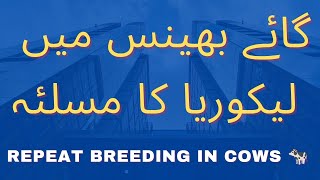 گائے بھینس میں
لیکوریا کا مسلئہ

REPEAT BREEDING IN COWS 🐄